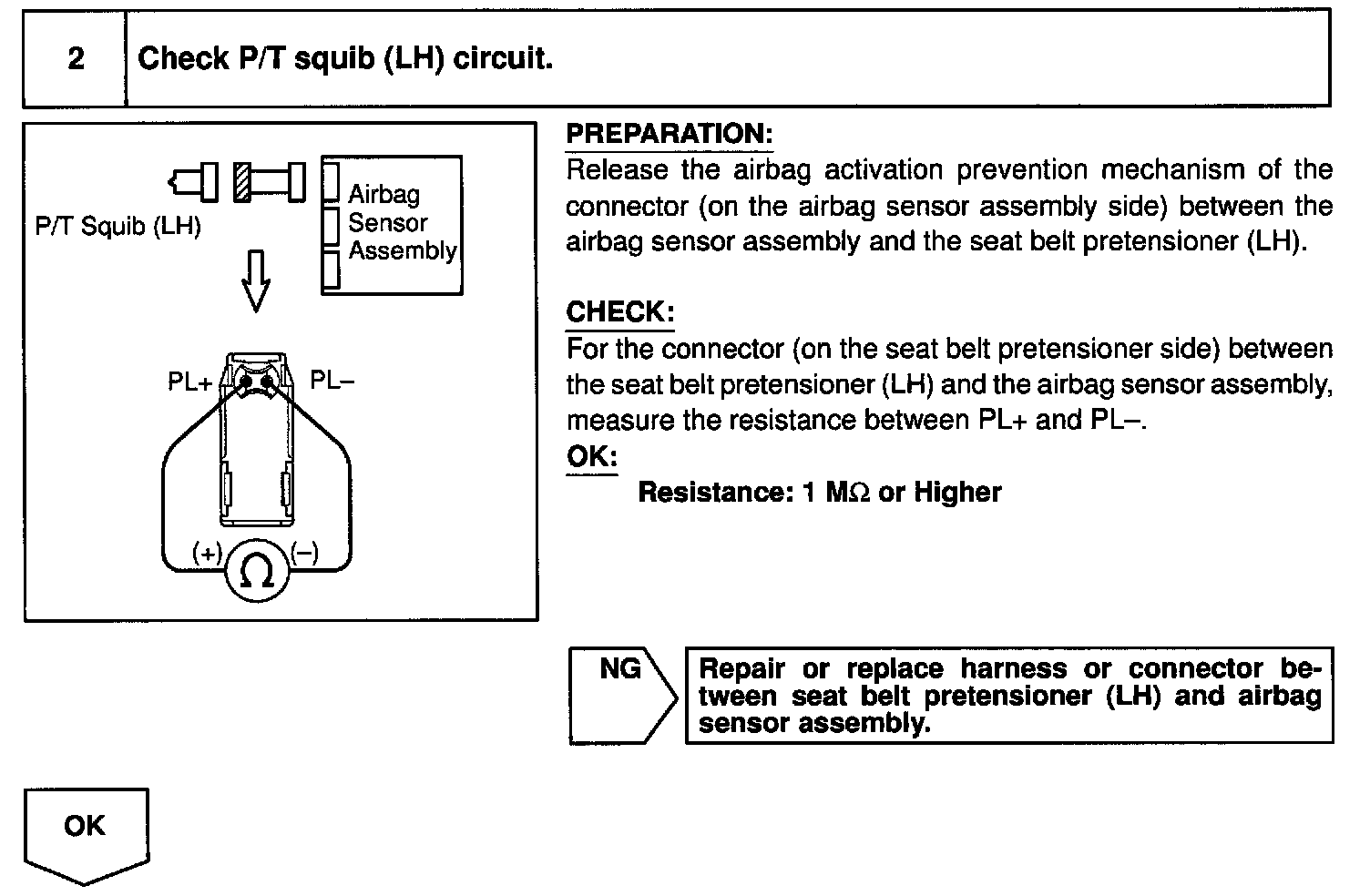 2 Check P/T squib (LH) circuit.

P/T Squib (LH)

Airbag Sensor Assembly

PL+ PL–

(+) Ω (–)

PREPARATION:
Release the airbag activation prevention mechanism of the connector (on the airbag sensor assembly side) between the airbag sensor assembly and the seat belt pretensioner (LH).

CHECK:
For the connector (on the seat belt pretensioner side) between the seat belt pretensioner (LH) and the airbag sensor assembly, measure the resistance between PL+ and PL–.
OK:
Resistance: 1 MΩ or Higher

NG

Repair or replace harness or connector between seat belt pretensioner (LH) and airbag sensor assembly.

OK